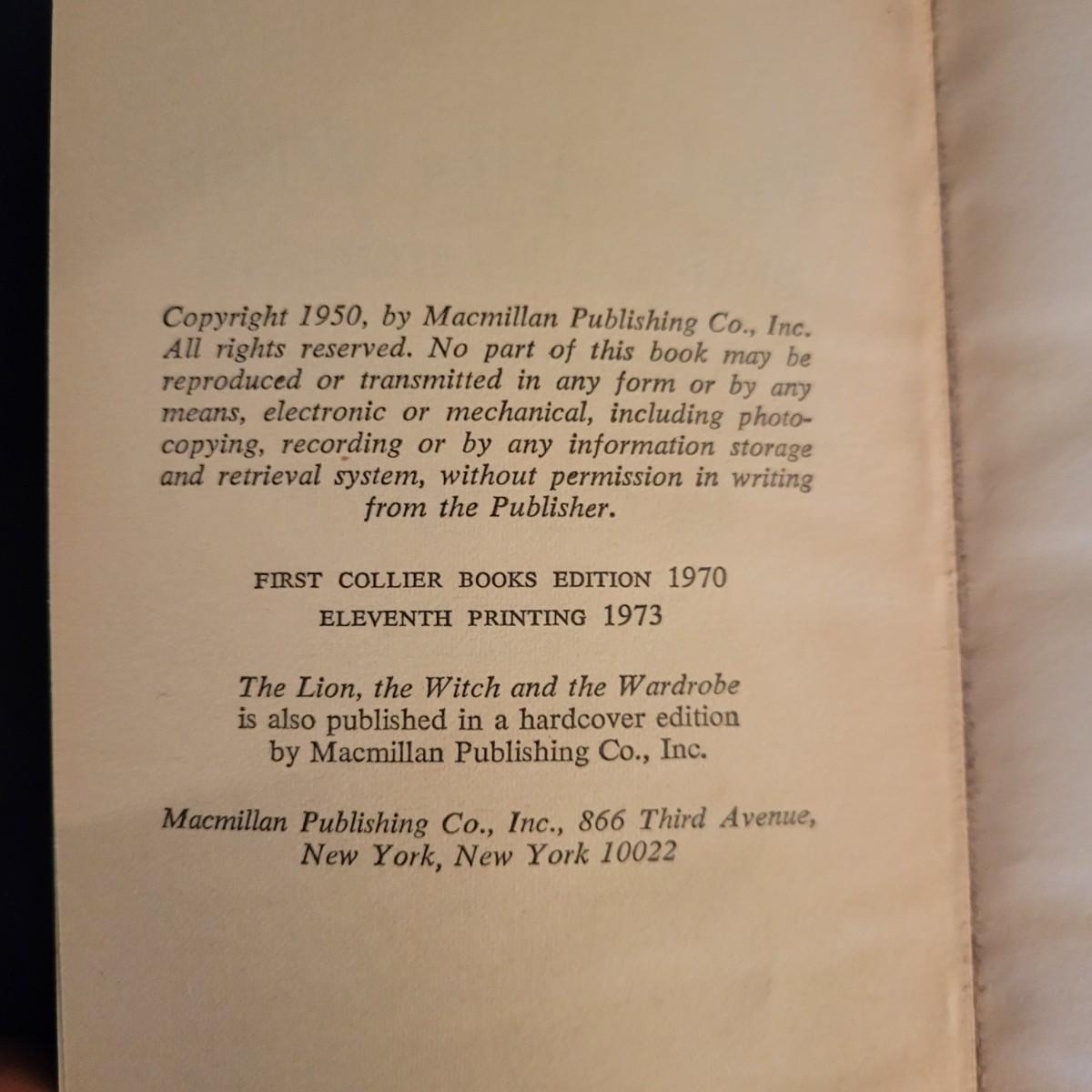 Copyright 1950, by Macmillan Publishing Co., Inc. All rights reserved. No part of this book may be reproduced or transmitted in any form or by any means, electronic or mechanical, including photocopying, recording or by any information storage and retrieval system, without permission in writing from the Publisher.

FIRST COLLIER BOOKS EDITION 1970
ELEVENTH PRINTING 1973

The Lion, the Witch and the Wardrobe is also published in a hardcover edition by Macmillan Publishing Co., Inc.

Macmillan Publishing Co., Inc., 866 Third Avenue, New York, New York 10022